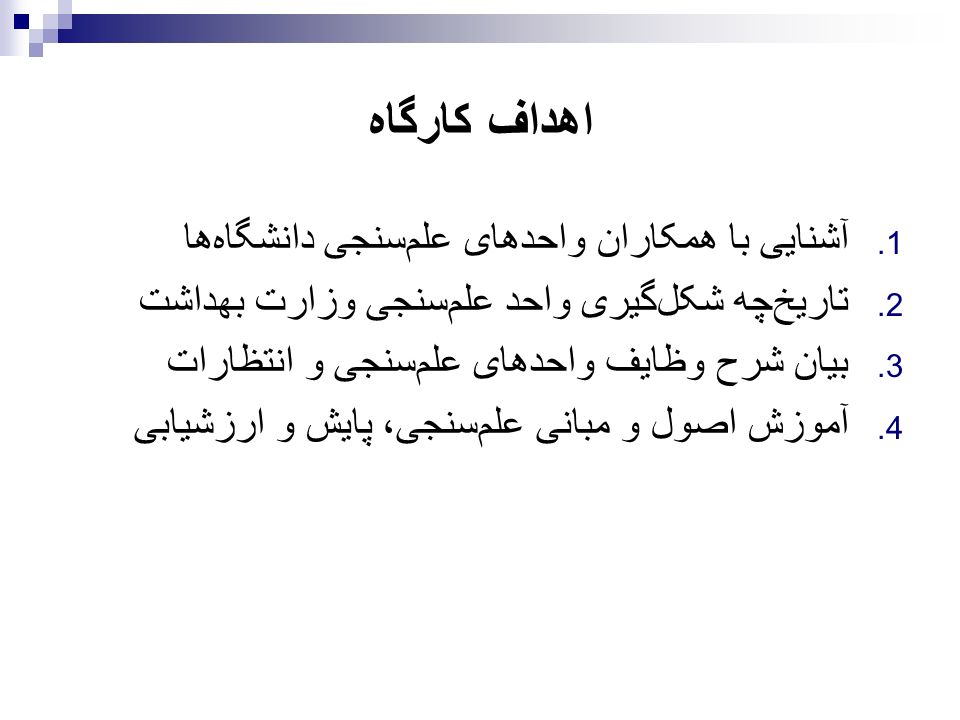 اهداف کارگاه

1. آشنایی با همکاران واحدهای علم‌سنجی دانشگاه‌ها
2. تاریخچه شکل‌گیری واحد علم‌سنجی وزارت بهداشت
3. بیان شرح وظایف واحدهای علم‌سنجی و انتظارات
4. آموزش اصول و مبانی علم‌سنجی، پایش و ارزشیابی